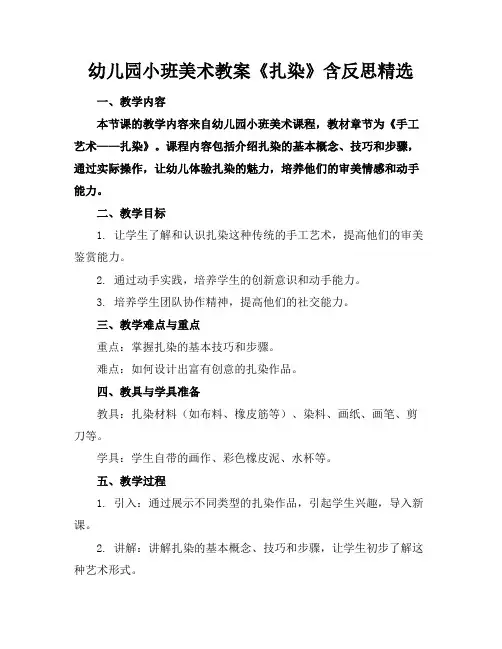 幼儿园小班美术教案《扎染》含反思精选

一、教学内容

本节课的教学内容来自幼儿园小班美术课程，教材章节为《手工艺术——扎染》。课程内容包括介绍扎染的基本概念、技巧和步骤，通过实际操作，让幼儿体验扎染的魅力，培养他们的审美情感和动手能力。

二、教学目标

1. 让学生了解和认识扎染这种传统的手工艺术，提高他们的审美鉴赏能力。

2. 通过动手实践，培养学生的创新意识和动手能力。

3. 培养学生团队协作精神，提高他们的社交能力。

三、教学难点与重点

重点：掌握扎染的基本技巧和步骤。

难点：如何设计出富有创意的扎染作品。

四、教具与学具准备

教具：扎染材料（如布料、橡皮筋等）、染料、画纸、画笔、剪刀等。

学具：学生自带的画作、彩色橡皮泥、水杯等。

五、教学过程

1. 引入：通过展示不同类型的扎染作品，引起学生兴趣，导入新课。

2. 讲解：讲解扎染的基本概念、技巧和步骤，让学生初步了解这种艺术形式。